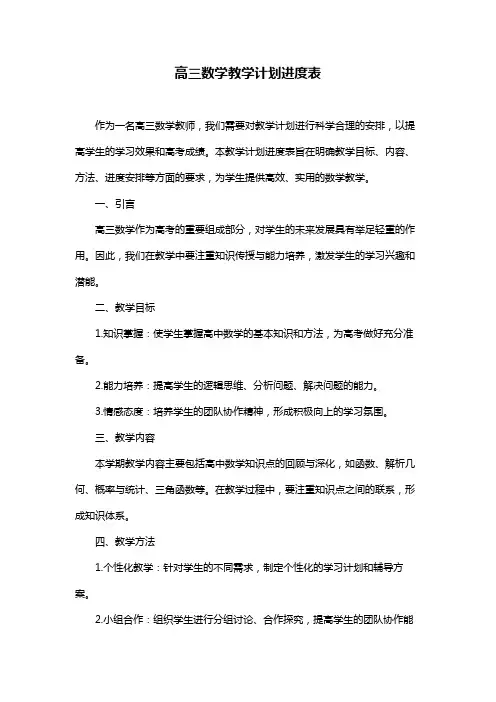 高三数学教学计划进度表

作为一名高三数学教师，我们需要对教学计划进行科学合理的安排，以提高学生的学习效果和高考成绩。本教学计划进度表旨在明确教学目标、内容、方法、进度安排等方面的要求，为学生提供高效、实用的数学教学。

一、引言

高三数学作为高考的重要组成部分，对学生的未来发展具有举足轻重的作用。因此，我们在教学中要注重知识传授与能力培养，激发学生的学习兴趣和潜能。

二、教学目标

1.知识掌握：使学生掌握高中数学的基本知识和方法，为高考做好充分准备。

2.能力培养：提高学生的逻辑思维、分析问题、解决问题的能力。

3.情感态度：培养学生的团队协作精神，形成积极向上的学习氛围。

三、教学内容

本学期教学内容主要包括高中数学知识点的回顾与深化，如函数、解析几何、概率与统计、三角函数等。在教学过程中，要注重知识点之间的联系，形成知识体系。

四、教学方法

1.个性化教学：针对学生的不同需求，制定个性化的学习计划和辅导方案。

2.小组合作：组织学生进行分组讨论、合作探究，提高学生的团队协作能